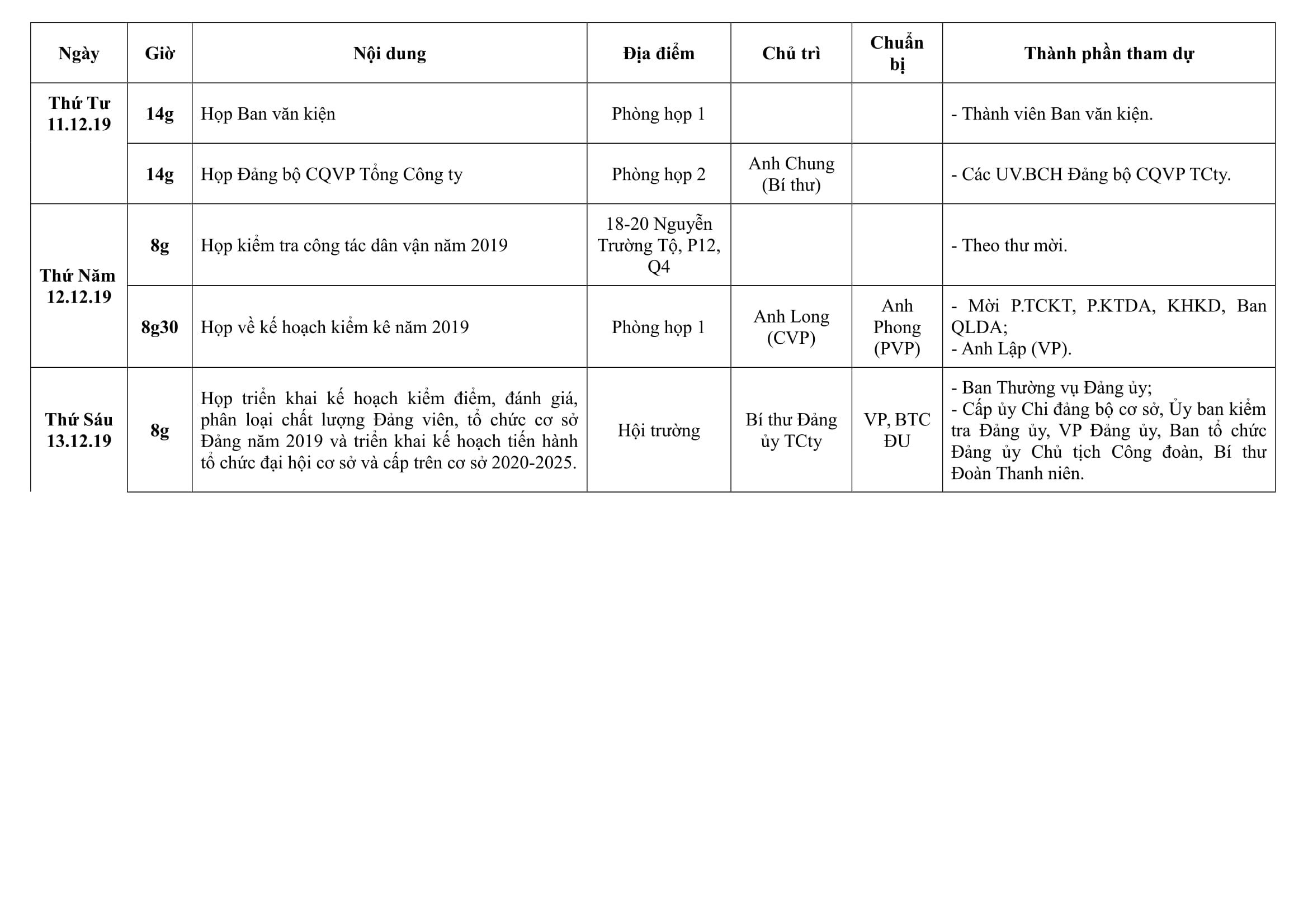 | Ngày | Giờ | Nội dung | Địa điểm | Chủ trì | Chuẩn bị | Thành phần tham dự |
|---|---|---|---|---|---|---|
| Thứ Tư 11.12.19 | 14g | Họp Ban văn kiện | Phòng họp 1 | | | - Thành viên Ban văn kiện. |
| | 14g | Họp Đảng bộ CQVP Tổng Công ty | Phòng họp 2 | Anh Chung (Bí thư) | | - Các UV.BCH Đảng bộ CQVP TCty. |
| Thứ Năm 12.12.19 | 8g | Họp kiểm tra công tác dân vận năm 2019 | 18-20 Nguyễn Trường Tộ, P12, Q4 | | | - Theo thư mời. |
| | 8g30 | Họp về kế hoạch kiểm kê năm 2019 | Phòng họp 1 | Anh Long (CVP) | Anh Phong (PVP) | - Mời P.TCKT, P.KTDA, KHKD, Ban QLDA; - Anh Lập (VP). |
| Thứ Sáu 13.12.19 | 8g | Họp triển khai kế hoạch kiểm điểm, đánh giá, phân loại chất lượng Đảng viên, tổ chức cơ sở Đảng năm 2019 và triển khai kế hoạch tiến hành tổ chức đại hội cơ sở và cấp trên cơ sở 2020-2025. | Hội trường | Bí thư Đảng ủy TCty | VP, BTC ĐU | - Ban Thường vụ Đảng ủy; - Cấp ủy Chi đảng bộ cơ sở, Ủy ban kiểm tra Đảng ủy, VP Đảng ủy, Ban tổ chức Đảng ủy Chủ tịch Công đoàn, Bí thư Đoàn Thanh niên. |